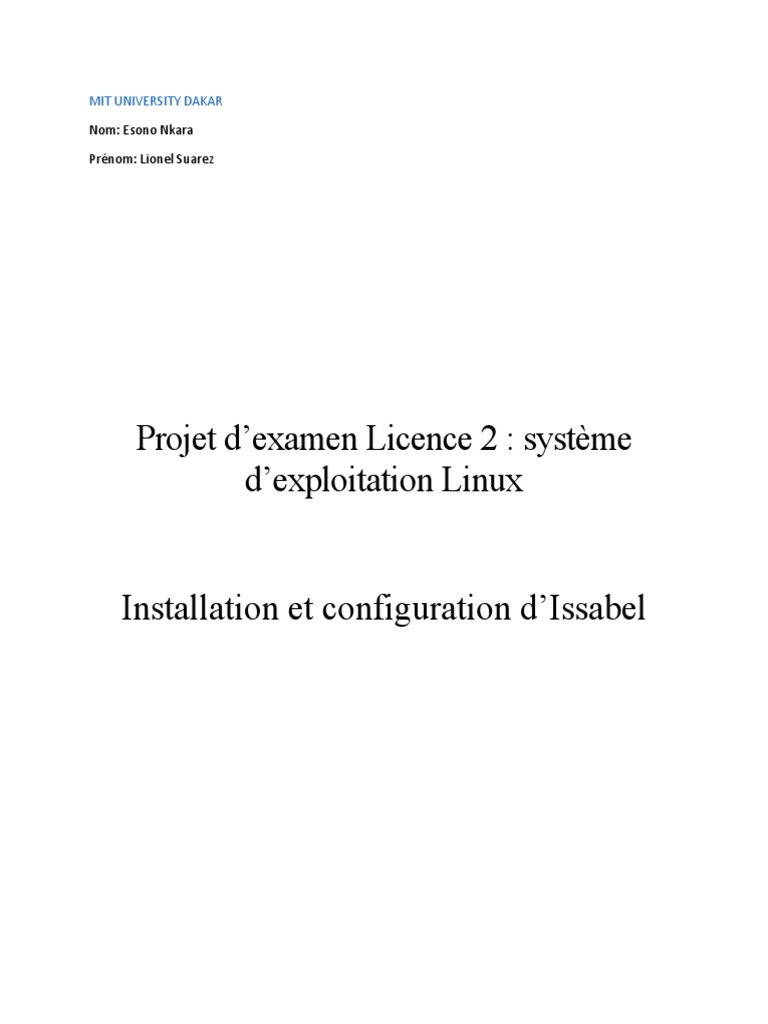 MIT UNIVERSITY DAKAR

Nom: Esono Nkara

Prénom: Lionel Suarez

Projet d'examen Licence 2 : système d'exploitation Linux

Installation et configuration d'Issabel